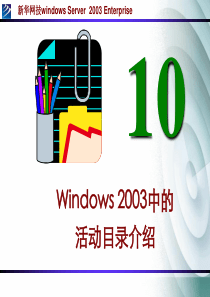 新华网技windows Server 2003 Enterprise

10

Windows 2003中的
活动目录介绍